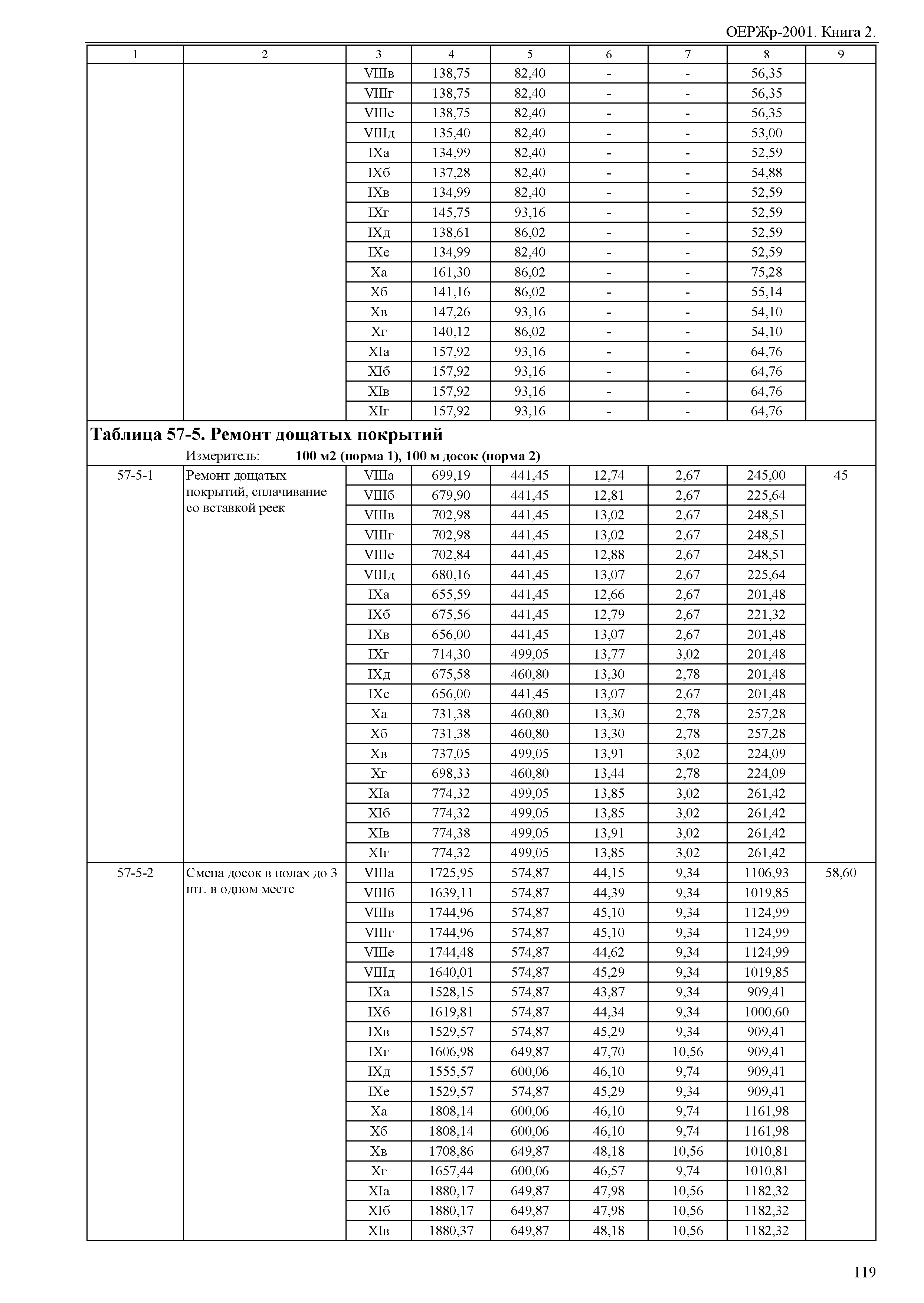 ОЕРЖр-2001. Книга 2.

| 1 | 2 | 3 | 4 | 5 | 6 | 7 | 8 | 9 |
|---|---|---|---|---|---|---|---|---|
| | | VIIIв | 138,75 | 82,40 | - | - | 56,35 | |
| | | VIIIг | 138,75 | 82,40 | - | - | 56,35 | |
| | | VIIIе | 138,75 | 82,40 | - | - | 56,35 | |
| | | VIIIд | 135,40 | 82,40 | - | - | 53,00 | |
| | | IXа | 134,99 | 82,40 | - | - | 52,59 | |
| | | IXб | 137,28 | 82,40 | - | - | 54,88 | |
| | | IXв | 134,99 | 82,40 | - | - | 52,59 | |
| | | IXг | 145,75 | 93,16 | - | - | 52,59 | |
| | | IXд | 138,61 | 86,02 | - | - | 52,59 | |
| | | IXе | 134,99 | 82,40 | - | - | 52,59 | |
| | | Xа | 161,30 | 86,02 | - | - | 75,28 | |
| | | Xб | 141,16 | 86,02 | - | - | 55,14 | |
| | | Xв | 147,26 | 93,16 | - | - | 54,10 | |
| | | Xг | 140,12 | 86,02 | - | - | 54,10 | |
| | | XIа | 157,92 | 93,16 | - | - | 64,76 | |
| | | XIб | 157,92 | 93,16 | - | - | 64,76 | |
| | | XIв | 157,92 | 93,16 | - | - | 64,76 | |
| | | XIг | 157,92 | 93,16 | - | - | 64,76 | |

Таблица 57-5. Ремонт дощатых покрытий

Измеритель: 100 м2 (норма 1), 100 м досок (норма 2)

| | | | | | | | | |
|---|---|---|---|---|---|---|---|---|
| 57-5-1 | Ремонт дощатых покрытий, сплачивание со вставкой реек | VIIIа | 699,19 | 441,45 | 12,74 | 2,67 | 245,00 | 45 |
| | | VIIIб | 679,90 | 441,45 | 12,81 | 2,67 | 225,64 | |
| | | VIIIв | 702,98 | 441,45 | 13,02 | 2,67 | 248,51 | |
| | | VIIIг | 702,98 | 441,45 | 13,02 | 2,67 | 248,51 | |
| | | VIIIе | 702,84 | 441,45 | 12,88 | 2,67 | 248,51 | |
| | | VIIIд | 680,16 | 441,45 | 13,07 | 2,67 | 225,64 | |
| | | IXа | 655,59 | 441,45 | 12,66 | 2,67 | 201,48 | |
| | | IXб | 675,56 | 441,45 | 12,79 | 2,67 | 221,32 | |
| | | IXв | 656,00 | 441,45 | 13,07 | 2,67 | 201,48 | |
| | | IXг | 714,30 | 499,05 | 13,77 | 3,02 | 201,48 | |
| | | IXд | 675,58 | 460,80 | 13,30 | 2,78 | 201,48 | |
| | | IXе | 656,00 | 441,45 | 13,07 | 2,67 | 201,48 | |
| | | Xа | 731,38 | 460,80 | 13,30 | 2,78 | 257,28 | |
| | | Xб | 731,38 | 460,80 | 13,30 | 2,78 | 257,28 | |
| | | Xв | 737,05 | 499,05 | 13,91 | 3,02 | 224,09 | |
| | | Xг | 698,33 | 460,80 | 13,44 | 2,78 | 224,09 | |
| | | XIа | 774,32 | 499,05 | 13,85 | 3,02 | 261,42 | |
| | | XIб | 774,32 | 499,05 | 13,85 | 3,02 | 261,42 | |
| | | XIв | 774,38 | 499,05 | 13,91 | 3,02 | 261,42 | |
| | | XIг | 774,32 | 499,05 | 13,85 | 3,02 | 261,42 | |
| 57-5-2 | Смена досок в полах до 3 шт. в одном месте | VIIIа | 1725,95 | 574,87 | 44,15 | 9,34 | 1106,93 | 58,60 |
| | | VIIIб | 1639,11 | 574,87 | 44,39 | 9,34 | 1019,85 | |
| | | VIIIв | 1744,96 | 574,87 | 45,10 | 9,34 | 1124,99 | |
| | | VIIIг | 1744,96 | 574,87 | 45,10 | 9,34 | 1124,99 | |
| | | VIIIе | 1744,48 | 574,87 | 44,62 | 9,34 | 1124,99 | |
| | | VIIIд | 1640,01 | 574,87 | 45,29 | 9,34 | 1019,85 | |
| | | IXа | 1528,15 | 574,87 | 43,87 | 9,34 | 909,41 | |
| | | IXб | 1619,81 | 574,87 | 44,34 | 9,34 | 1000,60 | |
| | | IXв | 1529,57 | 574,87 | 45,29 | 9,34 | 909,41 | |
| | | IXг | 1606,98 | 649,87 | 47,70 | 10,56 | 909,41 | |
| | | IXд | 1555,57 | 600,06 | 46,10 | 9,74 | 909,41 | |
| | | IXе | 1529,57 | 574,87 | 45,29 | 9,34 | 909,41 | |
| | | Xа | 1808,14 | 600,06 | 46,10 | 9,74 | 1161,98 | |
| | | Xб | 1808,14 | 600,06 | 46,10 | 9,74 | 1161,98 | |
| | | Xв | 1708,86 | 649,87 | 48,18 | 10,56 | 1010,81 | |
| | | Xг | 1657,44 | 600,06 | 46,57 | 9,74 | 1010,81 | |
| | | XIа | 1880,17 | 649,87 | 47,98 | 10,56 | 1182,32 | |
| | | XIб | 1880,17 | 649,87 | 47,98 | 10,56 | 1182,32 | |
| | | XIв | 1880,37 | 649,87 | 48,18 | 10,56 | 1182,32 | |

119